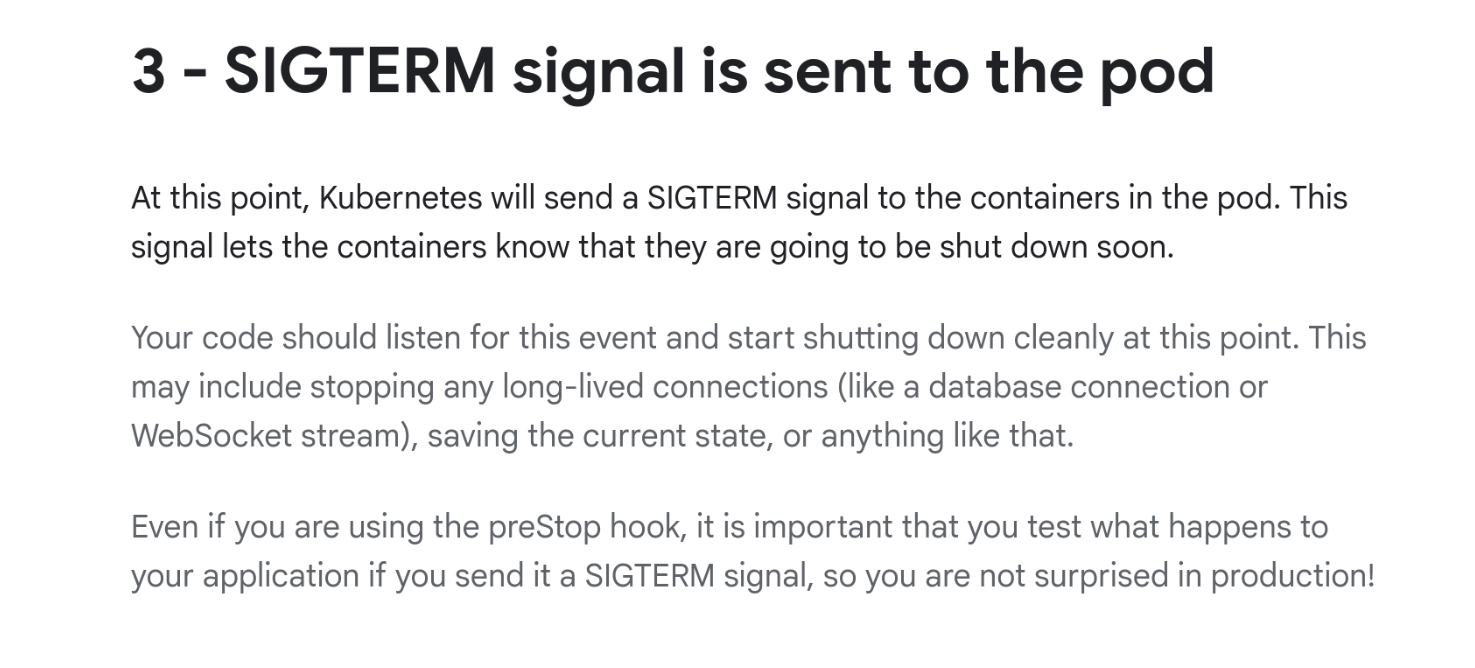 3 - SIGTERM signal is sent to the pod

At this point, Kubernetes will send a SIGTERM signal to the containers in the pod. This signal lets the containers know that they are going to be shut down soon.

Your code should listen for this event and start shutting down cleanly at this point. This may include stopping any long-lived connections (like a database connection or WebSocket stream), saving the current state, or anything like that.

Even if you are using the preStop hook, it is important that you test what happens to your application if you send it a SIGTERM signal, so you are not surprised in production!